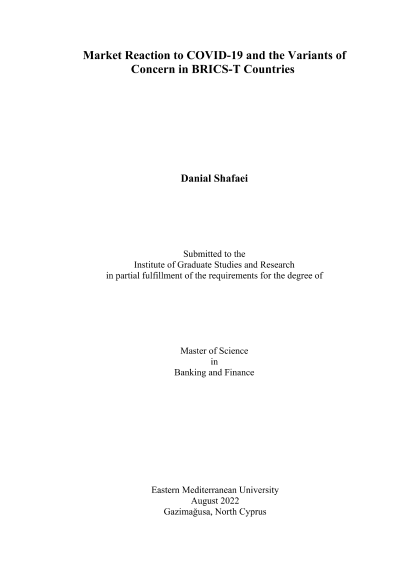 Market Reaction to COVID-19 and the Variants of Concern in BRICS-T Countries

Danial Shafaei

Submitted to the
Institute of Graduate Studies and Research
in partial fulfillment of the requirements for the degree of

Master of Science
in
Banking and Finance

Eastern Mediterranean University
August 2022
Gazimağusa, North Cyprus